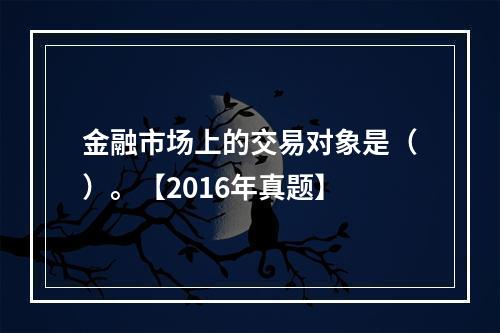 金融市场上的交易对象是（　）。【2016年真题】